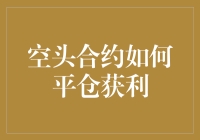 空头合约如何平仓获利